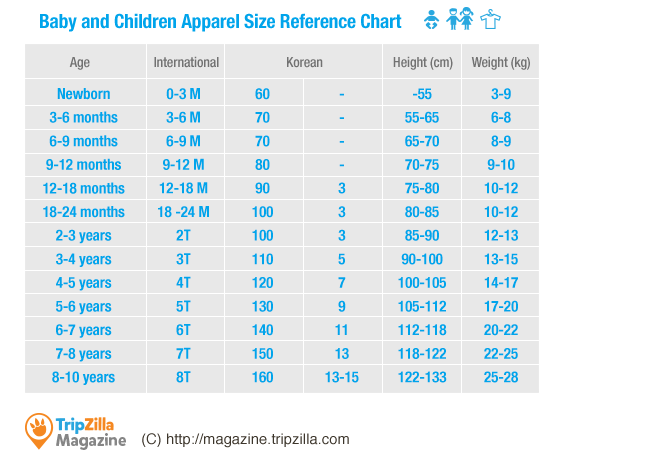 Baby and Children Apparel Size Reference Chart

| Age | International | Korean | | Height (cm) | Weight (kg) |
|---|---|---|---|---|---|
| Newborn | 0-3 M | 60 | - | -55 | 3-9 |
| 3-6 months | 3-6 M | 70 | - | 55-65 | 6-8 |
| 6-9 months | 6-9 M | 70 | - | 65-70 | 8-9 |
| 9-12 months | 9-12 M | 80 | - | 70-75 | 9-10 |
| 12-18 months | 12-18 M | 90 | 3 | 75-80 | 10-12 |
| 18-24 months | 18 -24 M | 100 | 3 | 80-85 | 10-12 |
| 2-3 years | 2T | 100 | 3 | 85-90 | 12-13 |
| 3-4 years | 3T | 110 | 5 | 90-100 | 13-15 |
| 4-5 years | 4T | 120 | 7 | 100-105 | 14-17 |
| 5-6 years | 5T | 130 | 9 | 105-112 | 17-20 |
| 6-7 years | 6T | 140 | 11 | 112-118 | 20-22 |
| 7-8 years | 7T | 150 | 13 | 118-122 | 22-25 |
| 8-10 years | 8T | 160 | 13-15 | 122-133 | 25-28 |

TripZilla Magazine (C) http://magazine.tripzilla.com